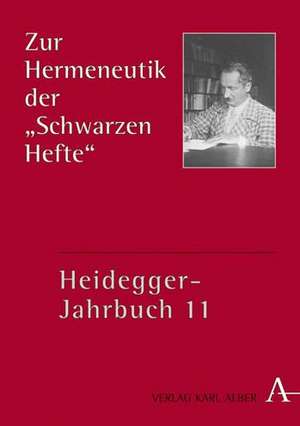 Zur Hermeneutik der „Schwarzen Hefte“

Heidegger-Jahrbuch 11

VERLAG KARL ALBER

A